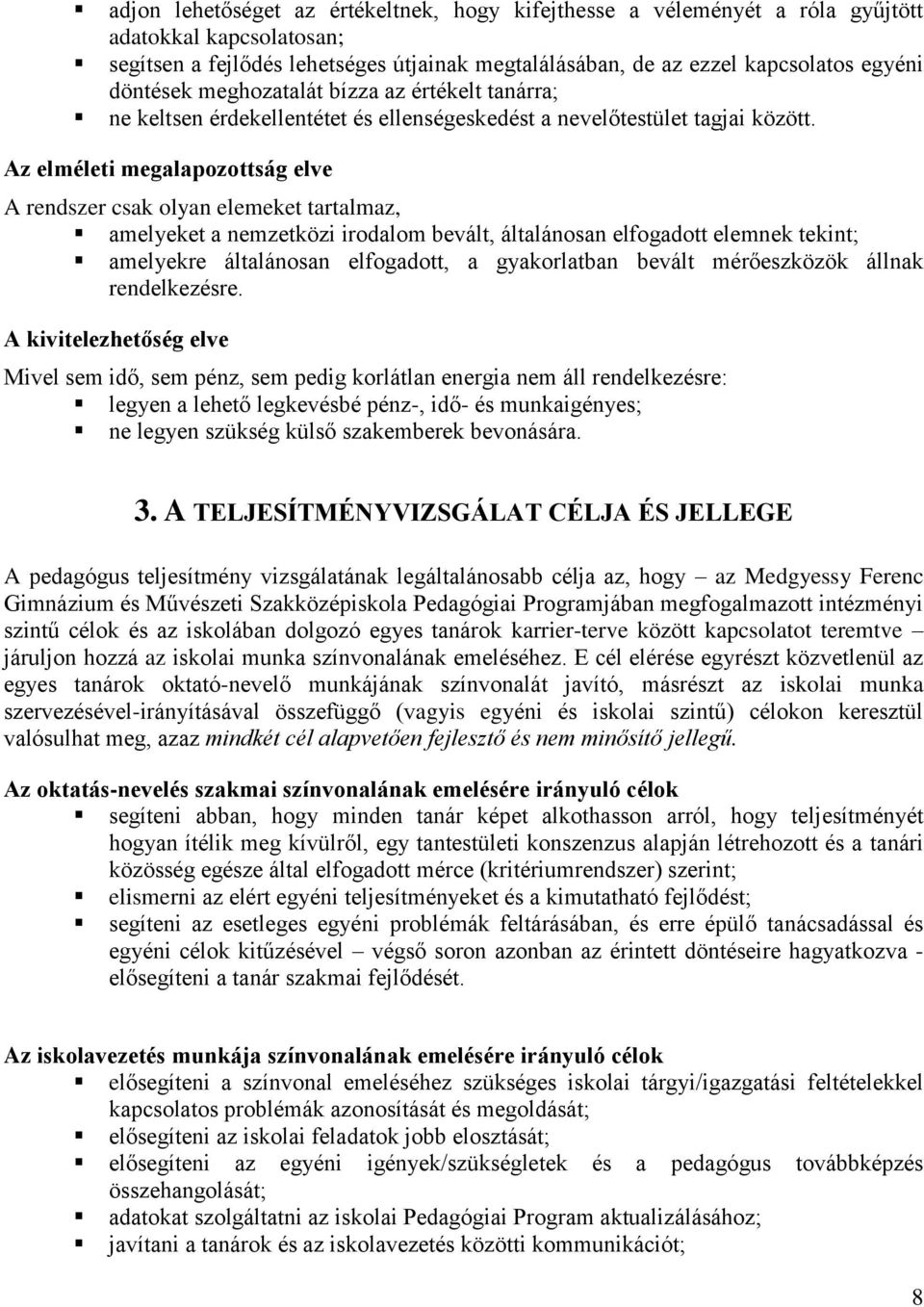 ▪ adjon lehetőséget az értékeltnek, hogy kifejthesse a véleményét a róla gyűjtött adatokkal kapcsolatosan;
▪ segítsen a fejlődés lehetséges útjainak megtalálásában, de az ezzel kapcsolatos egyéni döntések meghozatalát bízza az értékelt tanárra;
▪ ne keltsen érdekellentétet és ellenségeskedést a nevelőtestület tagjai között.

Az elméleti megalapozottság elve

A rendszer csak olyan elemeket tartalmaz,
▪ amelyeket a nemzetközi irodalom bevált, általánosan elfogadott elemnek tekint;
▪ amelyekre általánosan elfogadott, a gyakorlatban bevált mérőeszközök állnak rendelkezésre.

A kivitelezhetőség elve

Mivel sem idő, sem pénz, sem pedig korlátlan energia nem áll rendelkezésre:
▪ legyen a lehető legkevésbé pénz-, idő- és munkaigényes;
▪ ne legyen szükség külső szakemberek bevonására.

3. A TELJESÍTMÉNYVIZSGÁLAT CÉLJA ÉS JELLEGE

A pedagógus teljesítmény vizsgálatának legáltalánosabb célja az, hogy – az Medgyessy Ferenc Gimnázium és Művészeti Szakközépiskola Pedagógiai Programjában megfogalmazott intézményi szintű célok és az iskolában dolgozó egyes tanárok karrier-terve között kapcsolatot teremtve – járuljon hozzá az iskolai munka színvonalának emeléséhez. E cél elérése egyrészt közvetlenül az egyes tanárok oktató-nevelő munkájának színvonalát javító, másrészt az iskolai munka szervezésével-irányításával összefüggő (vagyis egyéni és iskolai szintű) célokon keresztül valósulhat meg, azaz mindkét cél alapvetően fejlesztő és nem minősítő jellegű.

Az oktatás-nevelés szakmai színvonalának emelésére irányuló célok
▪ segíteni abban, hogy minden tanár képet alkothasson arról, hogy teljesítményét hogyan ítélik meg kívülről, egy tantestületi konszenzus alapján létrehozott és a tanári közösség egésze által elfogadott mérce (kritériumrendszer) szerint;
▪ elismerni az elért egyéni teljesítményeket és a kimutatható fejlődést;
▪ segíteni az esetleges egyéni problémák feltárásában, és erre épülő tanácsadással és egyéni célok kitűzésével – végső soron azonban az érintett döntéseire hagyatkozva - elősegíteni a tanár szakmai fejlődését.

Az iskolavezetés munkája színvonalának emelésére irányuló célok
▪ elősegíteni a színvonal emeléséhez szükséges iskolai tárgyi/igazgatási feltételekkel kapcsolatos problémák azonosítását és megoldását;
▪ elősegíteni az iskolai feladatok jobb elosztását;
▪ elősegíteni az egyéni igények/szükségletek és a pedagógus továbbképzés összehangolását;
▪ adatokat szolgáltatni az iskolai Pedagógiai Program aktualizálásához;
▪ javítani a tanárok és az iskolavezetés közötti kommunikációt;

8